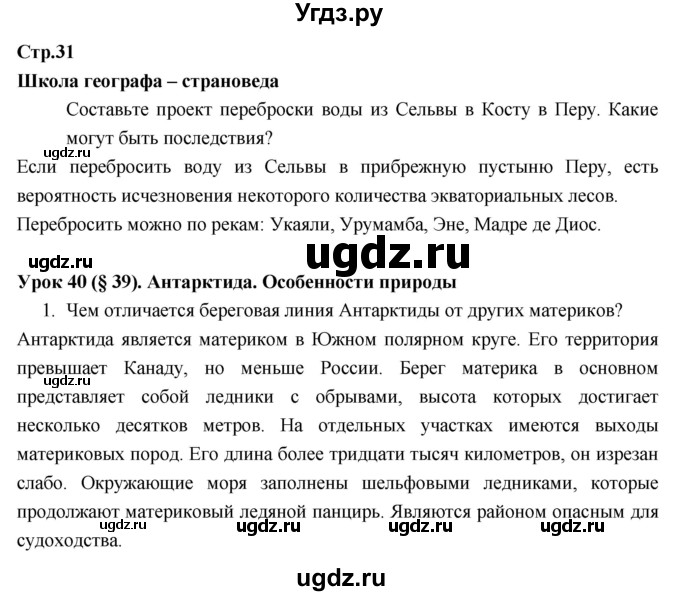 Угдз.ру

Стр.31

Школа географа – страноведа

Составьте проект переброски воды из Сельвы в Косту в Перу. Какие могут быть последствия?

ugdz.ru

Если перебросить воду из Сельвы в прибрежную пустыню Перу, есть вероятность исчезновения некоторого количества экваториальных лесов. Перебросить можно по рекам: Укаяли, Урумамба, Эне, Мадре де Диос.

ugdz.ru ugdz.ru

Урок 40 (§ 39). Антарктида. Особенности природы

1. Чем отличается береговая линия Антарктиды от других материков?

Антарктида является материком в Южном полярном круге. Его территория превышает Канаду, но меньше России. Берег материка в основном представляет собой ледники с обрывами, высота которых достигает несколько десятков метров. На отдельных участках имеются выходы материковых пород. Его длина более тридцати тысяч километров, он изрезан слабо. Окружающие моря заполнены шельфовыми ледниками, которые продолжают материковый ледяной панцирь. Являются районом опасным для судоходства.

ugdz.ru

ugdz.ru ugdz.ru ugdz.ru ugdz.ru

ugdz.ru